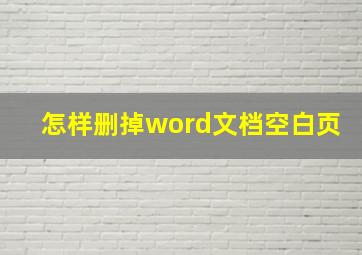 怎样删掉word文档空白页